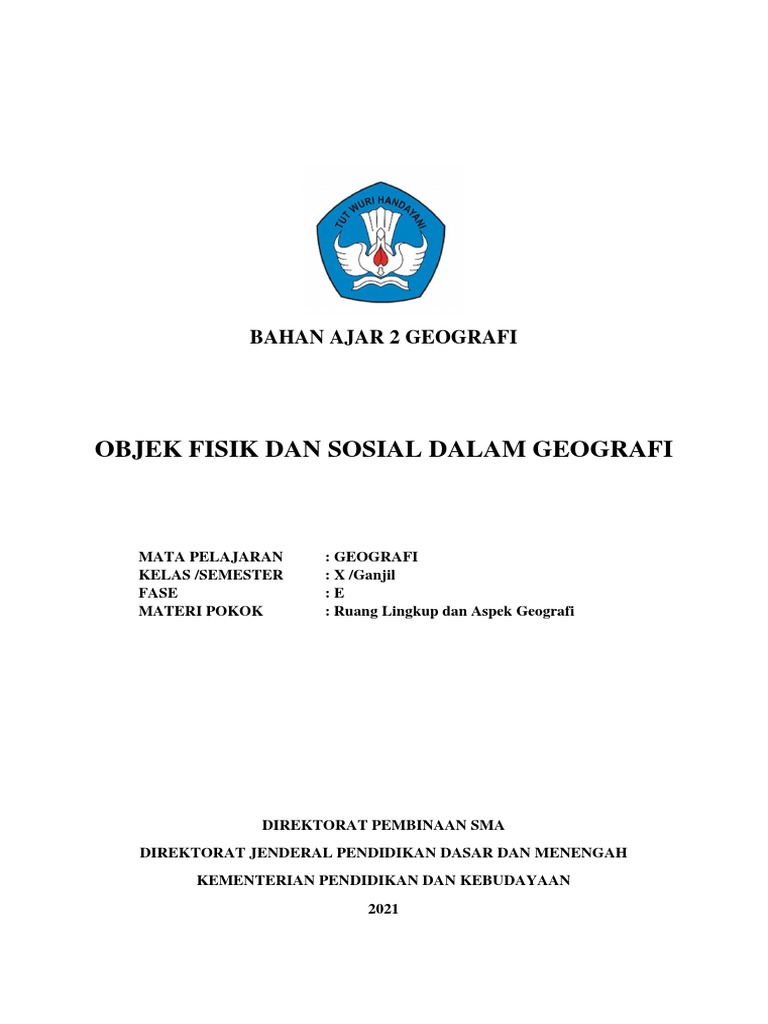 TUT WURI HANDAYANI

BAHAN AJAR 2 GEOGRAFI

OBJEK FISIK DAN SOSIAL DALAM GEOGRAFI

MATA PELAJARAN : GEOGRAFI
KELAS /SEMESTER : X /Ganjil
FASE : E
MATERI POKOK : Ruang Lingkup dan Aspek Geografi

DIREKTORAT PEMBINAAN SMA

DIREKTORAT JENDERAL PENDIDIKAN DASAR DAN MENENGAH

KEMENTERIAN PENDIDIKAN DAN KEBUDAYAAN

2021